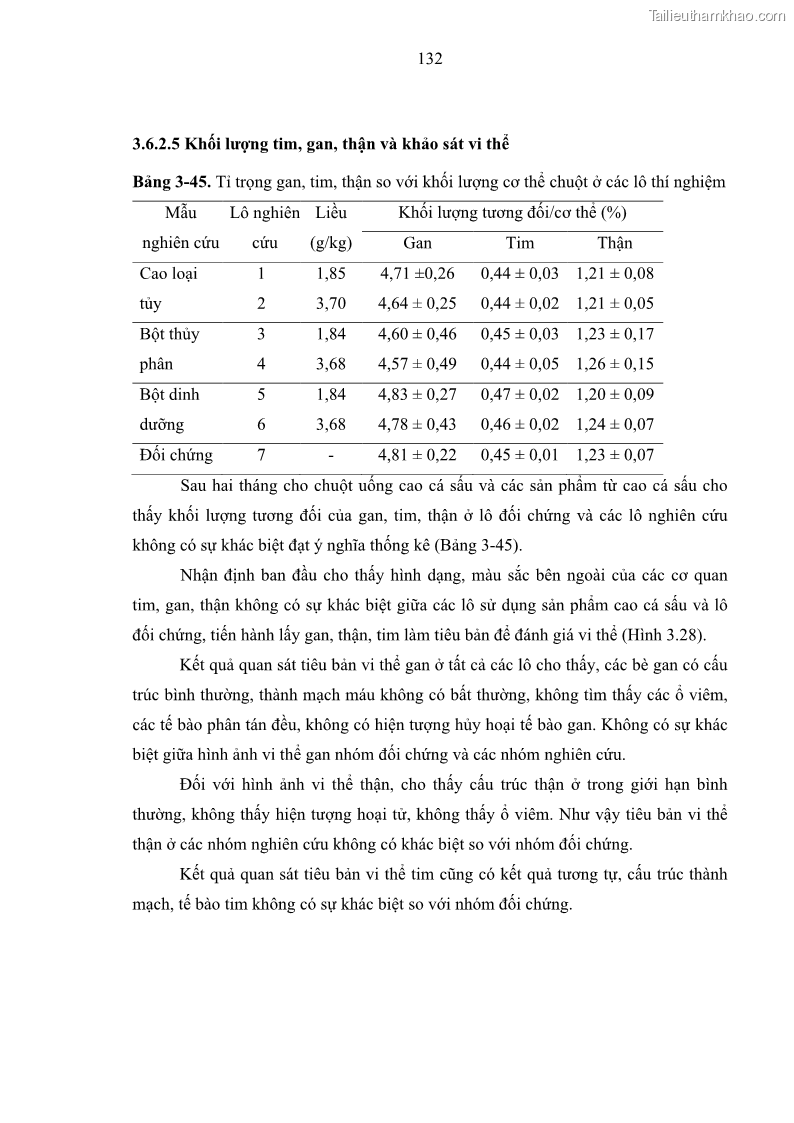 Tailieuthamkhao.com

132

3.6.2.5 Khối lượng tim, gan, thận và khảo sát vi thể

Bảng 3-45. Tỉ trọng gan, tim, thận so với khối lượng cơ thể chuột ở các lô thí nghiệm

| Mẫu nghiên cứu | Lô nghiên cứu | Liều (g/kg) | Khối lượng tương đối/cơ thể (%) Gan | Tim | Thận |
|---|---|---|---|---|---|
| Cao loại tủy | 1 | 1,85 | 4,71 ±0,26 | 0,44 ± 0,03 | 1,21 ± 0,08 |
| | 2 | 3,70 | 4,64 ± 0,25 | 0,44 ± 0,02 | 1,21 ± 0,05 |
| Bột thủy phân | 3 | 1,84 | 4,60 ± 0,46 | 0,45 ± 0,03 | 1,23 ± 0,17 |
| | 4 | 3,68 | 4,57 ± 0,49 | 0,44 ± 0,05 | 1,26 ± 0,15 |
| Bột dinh dưỡng | 5 | 1,84 | 4,83 ± 0,27 | 0,47 ± 0,02 | 1,20 ± 0,09 |
| | 6 | 3,68 | 4,78 ± 0,43 | 0,46 ± 0,02 | 1,24 ± 0,07 |
| Đối chứng | 7 | - | 4,81 ± 0,22 | 0,45 ± 0,01 | 1,23 ± 0,07 |

Sau hai tháng cho chuột uống cao cá sấu và các sản phẩm từ cao cá sấu cho thấy khối lượng tương đối của gan, tim, thận ở lô đối chứng và các lô nghiên cứu không có sự khác biệt đạt ý nghĩa thống kê (Bảng 3-45).

Nhận định ban đầu cho thấy hình dạng, màu sắc bên ngoài của các cơ quan tim, gan, thận không có sự khác biệt giữa các lô sử dụng sản phẩm cao cá sấu và lô đối chứng, tiến hành lấy gan, thận, tim làm tiêu bản để đánh giá vi thể (Hình 3.28).

Kết quả quan sát tiêu bản vi thể gan ở tất cả các lô cho thấy, các bè gan có cấu trúc bình thường, thành mạch máu không có bất thường, không tìm thấy các ổ viêm, các tế bào phân tán đều, không có hiện tượng hủy hoại tế bào gan. Không có sự khác biệt giữa hình ảnh vi thể gan nhóm đối chứng và các nhóm nghiên cứu.

Đối với hình ảnh vi thể thận, cho thấy cấu trúc thận ở trong giới hạn bình thường, không thấy hiện tượng hoại tử, không thấy ổ viêm. Như vậy tiêu bản vi thể thận ở các nhóm nghiên cứu không có khác biệt so với nhóm đối chứng.

Kết quả quan sát tiêu bản vi thể tim cũng có kết quả tương tự, cấu trúc thành mạch, tế bào tim không có sự khác biệt so với nhóm đối chứng.